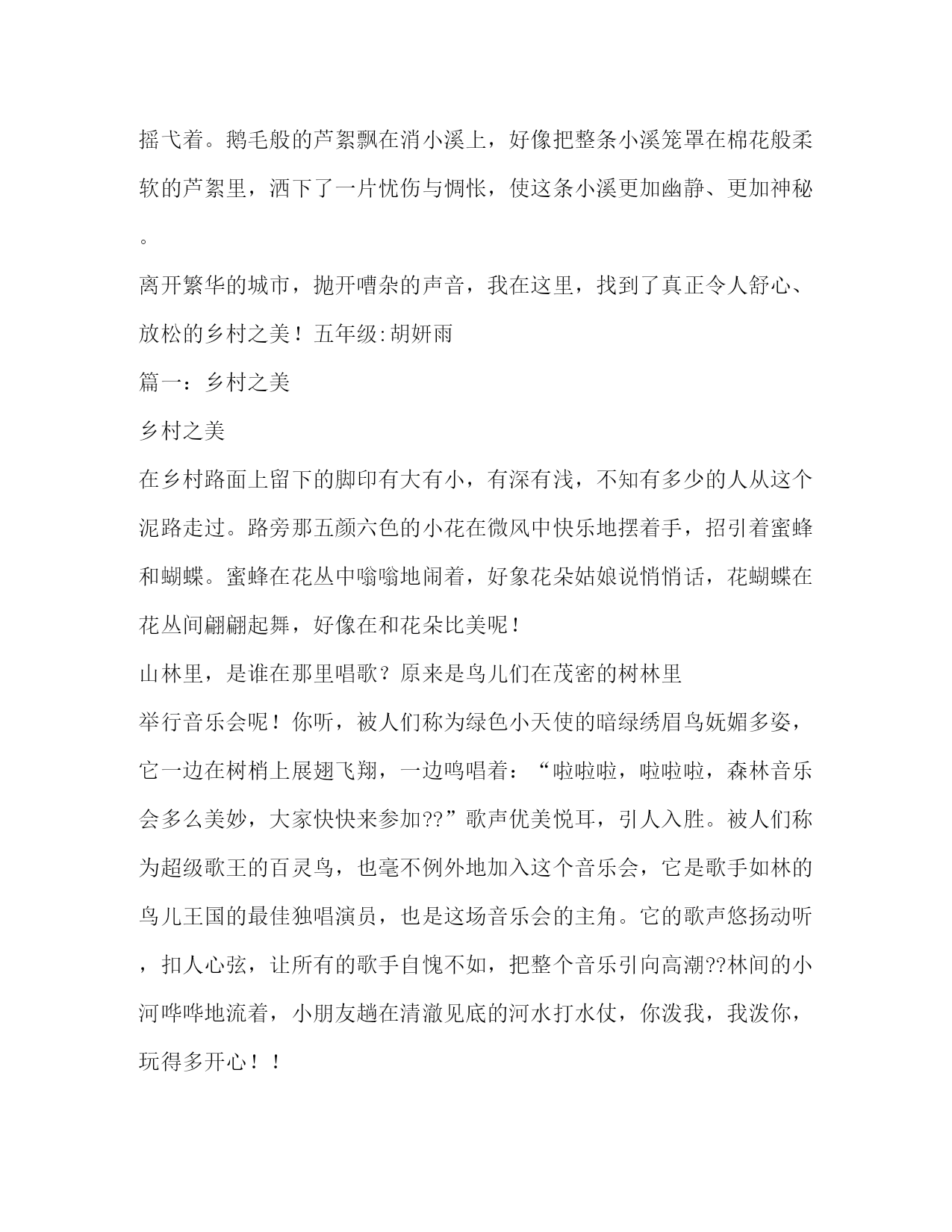 摇弋着。鹅毛般的芦絮飘在消小溪上，好像把整条小溪笼罩在棉花般柔软的芦絮里，洒下了一片忧伤与惆怅，使这条小溪更加幽静、更加神秘。

离开繁华的城市，抛开嘈杂的声音，我在这里，找到了真正令人舒心、放松的乡村之美！五年级:胡妍雨

篇一：乡村之美

乡村之美

在乡村路面上留下的脚印有大有小，有深有浅，不知有多少的人从这个泥路走过。路旁那五颜六色的小花在微风中快乐地摆着手，招引着蜜蜂和蝴蝶。蜜蜂在花丛中嗡嗡地闹着，好象花朵姑娘说悄悄话，花蝴蝶在花丛间翩翩起舞，好像在和花朵比美呢！

山林里，是谁在那里唱歌？原来是鸟儿们在茂密的树林里

举行音乐会呢！你听，被人们称为绿色小天使的暗绿绣眉鸟妩媚多姿，它一边在树梢上展翅飞翔，一边鸣唱着：“啦啦啦，啦啦啦，森林音乐会多么美妙，大家快快来参加??”歌声优美悦耳，引人入胜。被人们称为超级歌王的百灵鸟，也毫不例外地加入这个音乐会，它是歌手如林的鸟儿王国的最佳独唱演员，也是这场音乐会的主角。它的歌声悠扬动听，扣人心弦，让所有的歌手自愧不如，把整个音乐引向高潮??林间的小河哗哗地流着，小朋友趟在清澈见底的河水打水仗，你泼我，我泼你，玩得多开心！！